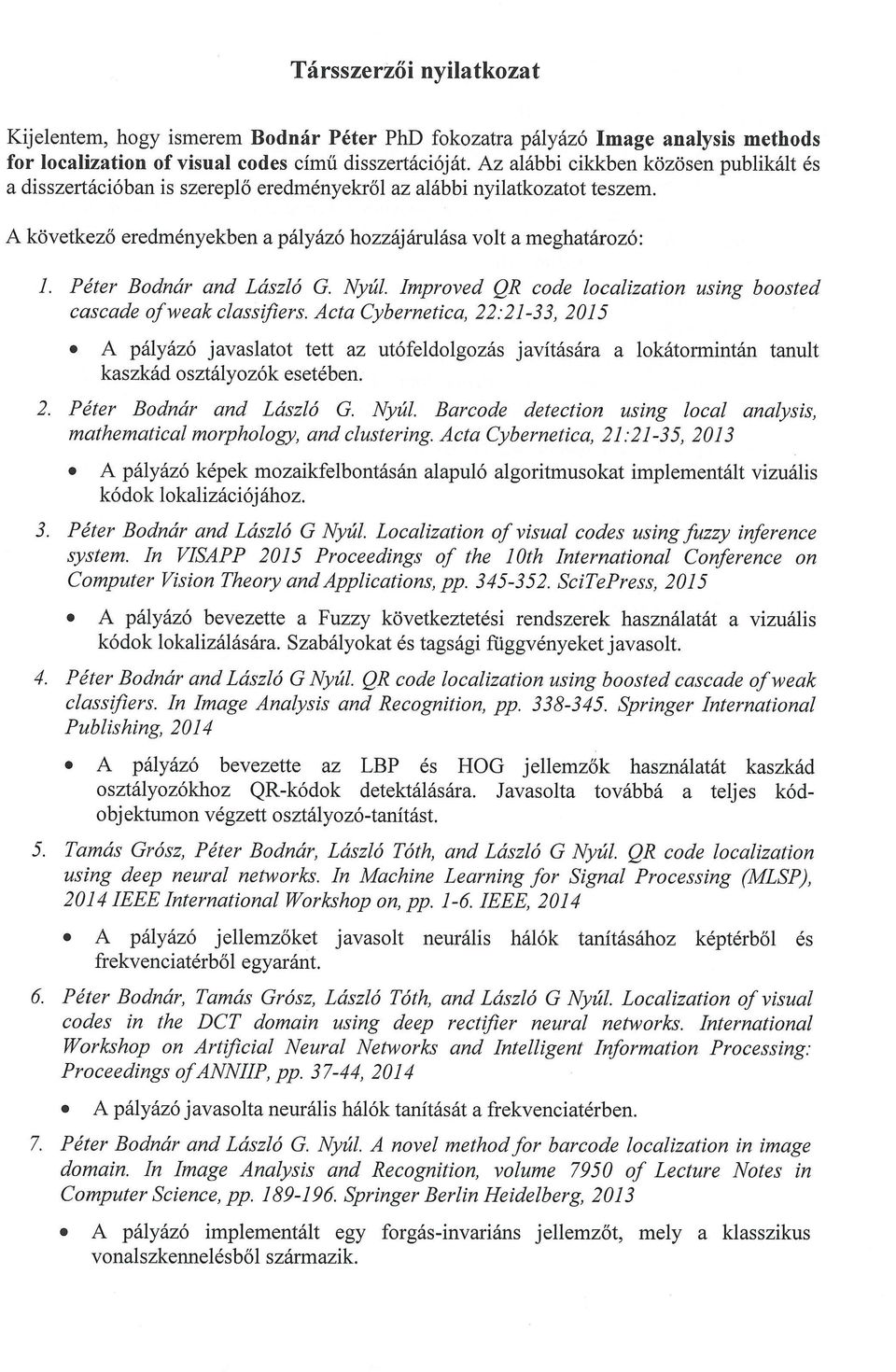 Társszerzői nyilatkozat

Kijelentem, hogy ismerem Bodnár Péter PhD fokozatra pályázó Image analysis methods for localization of visual codes című disszertációját. Az alábbi cikkben közösen publikált és a disszertációban is szereplő eredményekről az alábbi nyilatkozatot teszem.

A következő eredményekben a pályázó hozzájárulása volt a meghatározó:

1. Péter Bodnár and László G. Nyúl. Improved QR code localization using boosted cascade of weak classifiers. Acta Cybernetica, 22:21-33, 2015

• A pályázó javaslatot tett az utófeldolgozás javítására a lokátormintán tanult kaszkád osztályozók esetében.

2. Péter Bodnár and László G. Nyúl. Barcode detection using local analysis, mathematical morphology, and clustering. Acta Cybernetica, 21:21-35, 2013

• A pályázó képek mozaikfelbontásán alapuló algoritmusokat implementált vizuális kódok lokalizációjához.

3. Péter Bodnár and László G Nyúl. Localization of visual codes using fuzzy inference system. In VISAPP 2015 Proceedings of the 10th International Conference on Computer Vision Theory and Applications, pp. 345-352. SciTePress, 2015

• A pályázó bevezette a Fuzzy következtetési rendszerek használatát a vizuális kódok lokalizálására. Szabályokat és tagsági függvényeket javasolt.

4. Péter Bodnár and László G Nyúl. QR code localization using boosted cascade of weak classifiers. In Image Analysis and Recognition, pp. 338-345. Springer International Publishing, 2014

• A pályázó bevezette az LBP és HOG jellemzők használatát kaszkád osztályozókhoz QR-kódok detektálására. Javasolta továbbá a teljes kód-objektumon végzett osztályozó-tanítást.

5. Tamás Grósz, Péter Bodnár, László Tóth, and László G Nyúl. QR code localization using deep neural networks. In Machine Learning for Signal Processing (MLSP), 2014 IEEE International Workshop on, pp. 1-6. IEEE, 2014

• A pályázó jellemzőket javasolt neurális hálók tanításához képtérből és frekvenciatérből egyaránt.

6. Péter Bodnár, Tamás Grósz, László Tóth, and László G Nyúl. Localization of visual codes in the DCT domain using deep rectifier neural networks. International Workshop on Artificial Neural Networks and Intelligent Information Processing: Proceedings of ANNIIP, pp. 37-44, 2014

• A pályázó javasolta neurális hálók tanítását a frekvenciatérben.

7. Péter Bodnár and László G. Nyúl. A novel method for barcode localization in image domain. In Image Analysis and Recognition, volume 7950 of Lecture Notes in Computer Science, pp. 189-196. Springer Berlin Heidelberg, 2013

• A pályázó implementált egy forgás-invariáns jellemzőt, mely a klasszikus vonalszkennelésből származik.